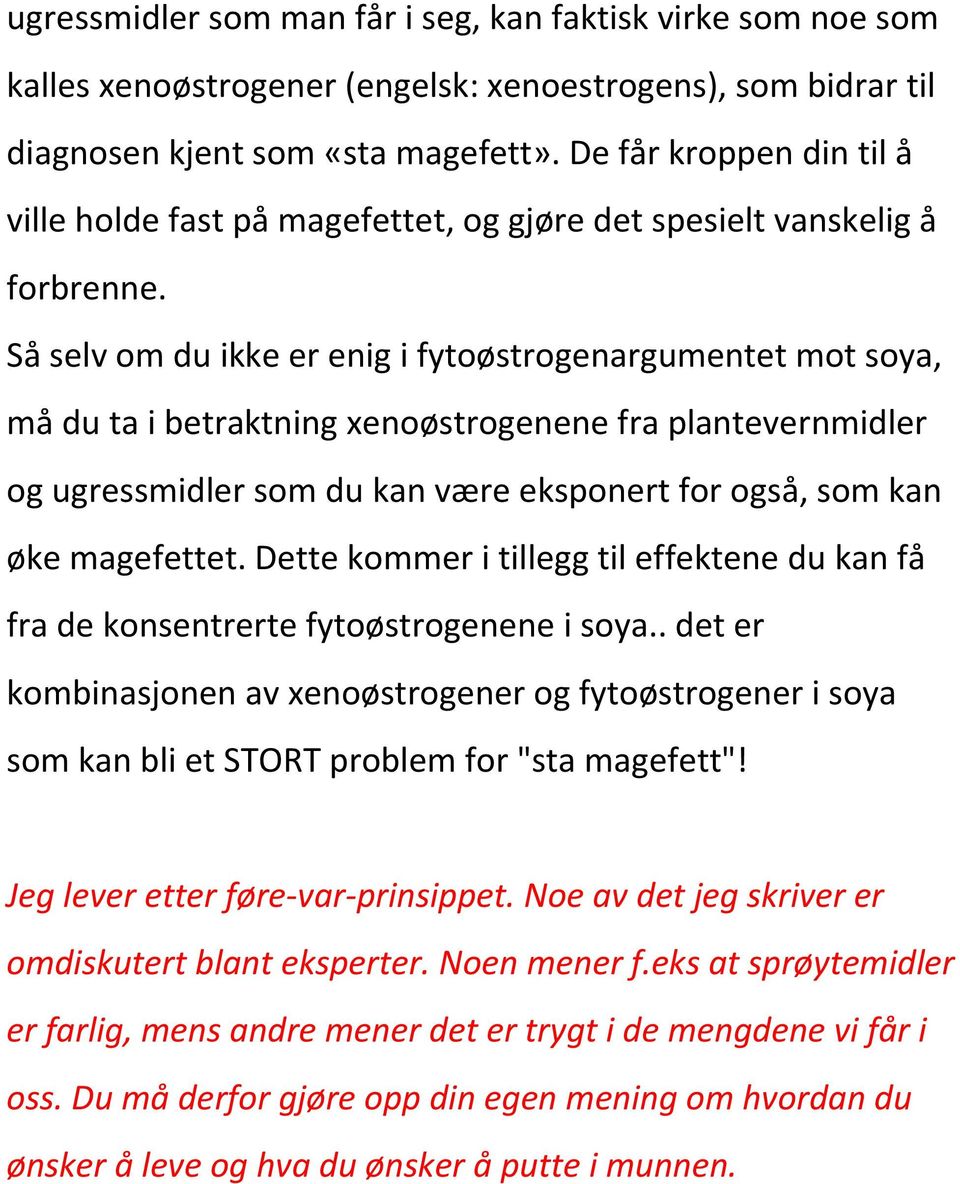 ugressmidler som man får i seg, kan faktisk virke som noe som kalles xenoøstrogener (engelsk: xenoestrogens), som bidrar til diagnosen kjent som «sta magefett». De får kroppen din til å ville holde fast på magefettet, og gjøre det spesielt vanskelig å forbrenne.

Så selv om du ikke er enig i fytoøstrogenargumentet mot soya, må du ta i betraktning xenoøstrogenene fra plantevernmidler og ugressmidler som du kan være eksponert for også, som kan øke magefettet. Dette kommer i tillegg til effektene du kan få fra de konsentrerte fytoøstrogenene i soya.. det er kombinasjonen av xenoøstrogener og fytoøstrogener i soya som kan bli et STORT problem for "sta magefett"!

Jeg lever etter føre-var-prinsippet. Noe av det jeg skriver er omdiskutert blant eksperter. Noen mener f.eks at sprøytemidler er farlig, mens andre mener det er trygt i de mengdene vi får i oss. Du må derfor gjøre opp din egen mening om hvordan du ønsker å leve og hva du ønsker å putte i munnen.